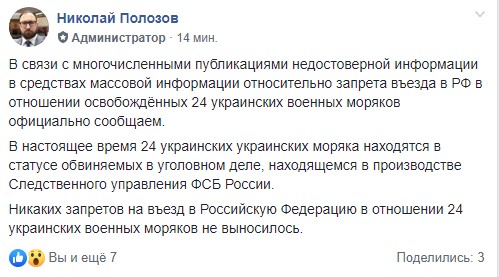 Николай Полозов
Администратор · 14 мин.

В связи с многочисленными публикациями недостоверной информации в средствах массовой информации относительно запрета въезда в РФ в отношении освобождённых 24 украинских военных моряков официально сообщаем.

В настоящее время 24 украинских украинских моряка находятся в статусе обвиняемых в уголовном деле, находящемся в производстве Следственного управления ФСБ России.

Никаких запретов на въезд в Российскую Федерацию в отношении 24 украинских военных моряков не выносилось.

Вы и ещё 7

Поделились: 3